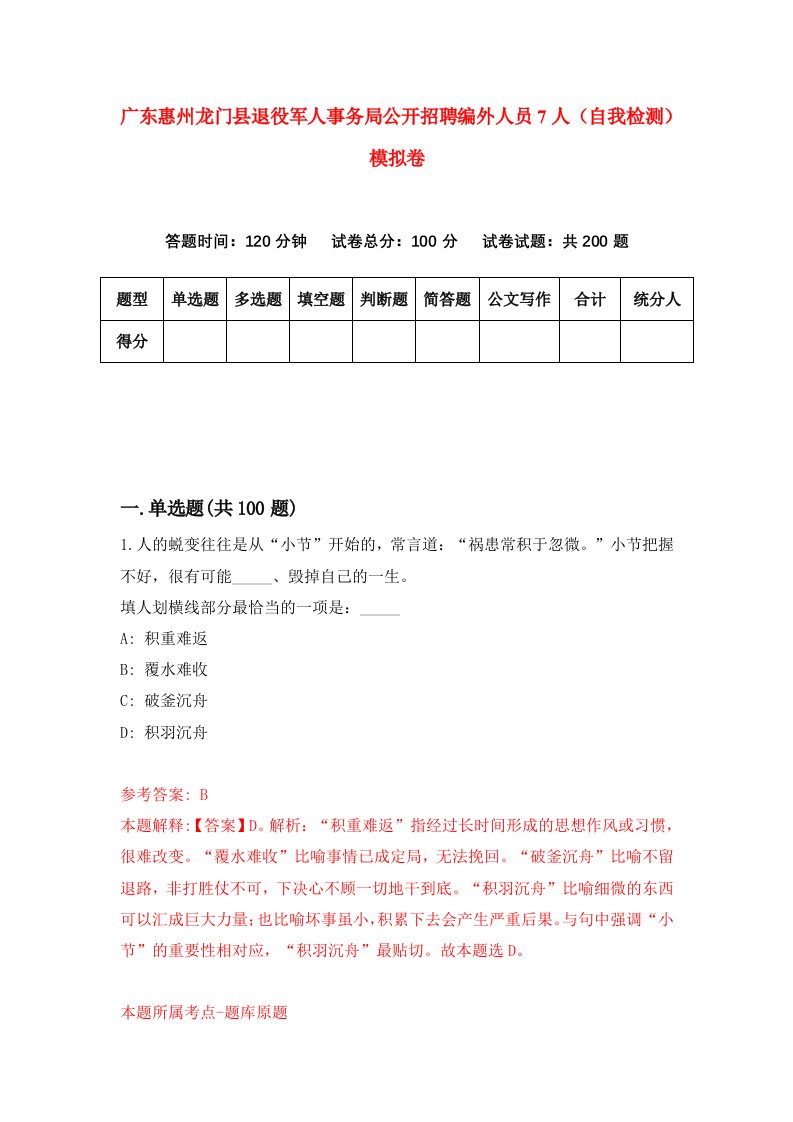 广东惠州龙门县退役军人事务局公开招聘编外人员7人（自我检测）模拟卷

答题时间：120分钟　试卷总分：100分　试卷试题：共200题

| 题型 | 单选题 | 多选题 | 填空题 | 判断题 | 简答题 | 公文写作 | 合计 | 统分人 |
|---|---|---|---|---|---|---|---|---|
| 得分 | | | | | | | | |

一.单选题(共100题)

1.人的蜕变往往是从“小节”开始的，常言道：“祸患常积于忽微。”小节把握不好，很有可能_____、毁掉自己的一生。
填人划横线部分最恰当的一项是：_____
A: 积重难返
B: 覆水难收
C: 破釜沉舟
D: 积羽沉舟

参考答案: B
本题解释:【答案】D。解析：“积重难返”指经过长时间形成的思想作风或习惯，很难改变。“覆水难收”比喻事情已成定局，无法挽回。“破釜沉舟”比喻不留退路，非打胜仗不可，下决心不顾一切地干到底。“积羽沉舟”比喻细微的东西可以汇成巨大力量;也比喻坏事虽小,积累下去会产生严重后果。与句中强调“小节”的重要性相对应，“积羽沉舟”最贴切。故本题选D。

本题所属考点-题库原题